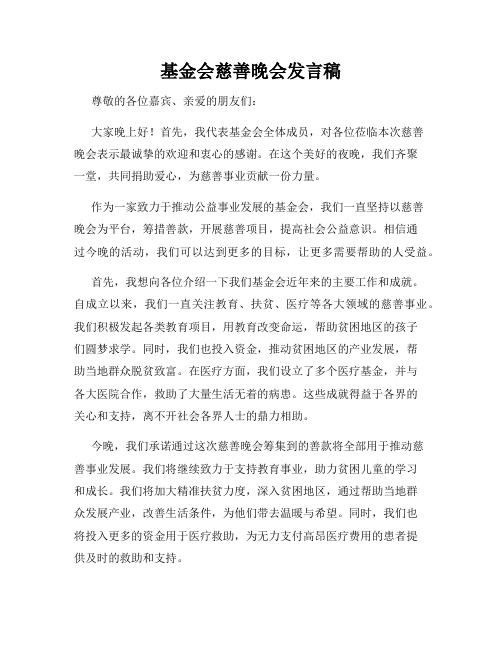 基金会慈善晚会发言稿

尊敬的各位嘉宾、亲爱的朋友们：

大家晚上好！首先，我代表基金会全体成员，对各位莅临本次慈善晚会表示最诚挚的欢迎和衷心的感谢。在这个美好的夜晚，我们齐聚一堂，共同捐助爱心，为慈善事业贡献一份力量。

作为一家致力于推动公益事业发展的基金会，我们一直坚持以慈善晚会为平台，筹措善款，开展慈善项目，提高社会公益意识。相信通过今晚的活动，我们可以达到更多的目标，让更多需要帮助的人受益。

首先，我想向各位介绍一下我们基金会近年来的主要工作和成就。自成立以来，我们一直关注教育、扶贫、医疗等各大领域的慈善事业。我们积极发起各类教育项目，用教育改变命运，帮助贫困地区的孩子们圆梦求学。同时，我们也投入资金，推动贫困地区的产业发展，帮助当地群众脱贫致富。在医疗方面，我们设立了多个医疗基金，并与各大医院合作，救助了大量生活无着的病患。这些成就得益于各界的关心和支持，离不开社会各界人士的鼎力相助。

今晚，我们承诺通过这次慈善晚会筹集到的善款将全部用于推动慈善事业发展。我们将继续致力于支持教育事业，助力贫困儿童的学习和成长。我们将加大精准扶贫力度，深入贫困地区，通过帮助当地群众发展产业，改善生活条件，为他们带去温暖与希望。同时，我们也将投入更多的资金用于医疗救助，为无力支付高昂医疗费用的患者提供及时的救助和支持。